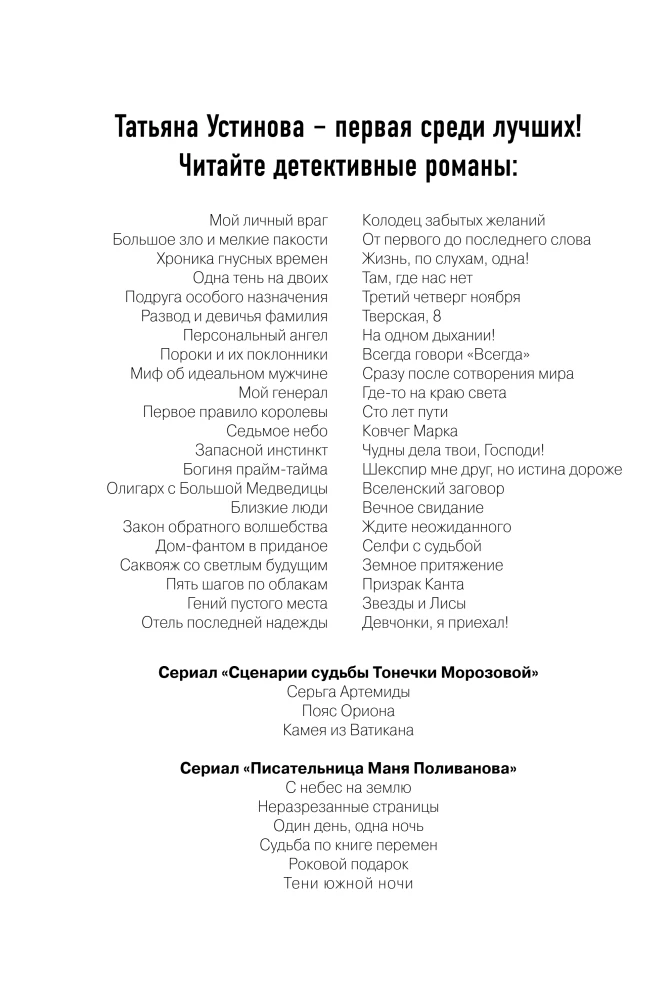 Татьяна Устинова – первая среди лучших!
Читайте детективные романы:

Мой личный враг
Большое зло и мелкие пакости
Хроника гнусных времен
Одна тень на двоих
Подруга особого назначения
Развод и девичья фамилия
Персональный ангел
Пороки и их поклонники
Миф об идеальном мужчине
Мой генерал
Первое правило королевы
Седьмое небо
Запасной инстинкт
Богиня прайм-тайма
Олигарх с Большой Медведицы
Близкие люди
Закон обратного волшебства
Дом-фантом в приданое
Саквояж со светлым будущим
Пять шагов по облакам
Гений пустого места
Отель последней надежды

Колодец забытых желаний
От первого до последнего слова
Жизнь, по слухам, одна!
Там, где нас нет
Третий четверг ноября
Тверская, 8
На одном дыхании!
Всегда говори «Всегда»
Сразу после сотворения мира
Где-то на краю света
Сто лет пути
Ковчег Марка
Чудны дела твои, Господи!
Шекспир мне друг, но истина дороже
Вселенский заговор
Вечное свидание
Ждите неожиданного
Селфи с судьбой
Земное притяжение
Призрак Канта
Звезды и Лисы
Девчонки, я приехал!

Сериал «Сценарии судьбы Тонечки Морозовой»
Серьга Артемиды
Пояс Ориона
Камея из Ватикана

Сериал «Писательница Маня Поливанова»
С небес на землю
Неразрезанные страницы
Один день, одна ночь
Судьба по книге перемен
Роковой подарок
Тени южной ночи